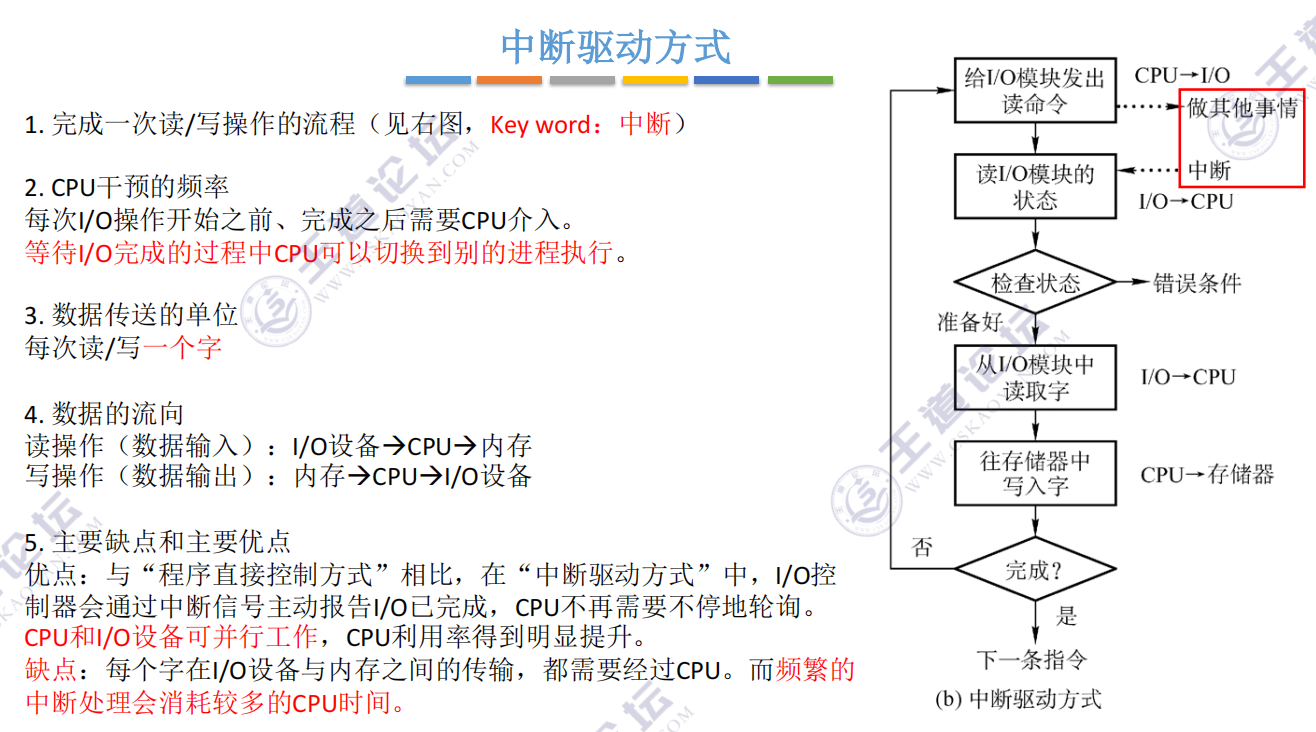 中断驱动方式

1. 完成一次读/写操作的流程（见右图，Key word：中断）

2. CPU干预的频率
每次I/O操作开始之前、完成之后需要CPU介入。
等待I/O完成的过程中CPU可以切换到别的进程执行。

3. 数据传送的单位
每次读/写一个字

4. 数据的流向
读操作（数据输入）：I/O设备→CPU→内存
写操作（数据输出）：内存→CPU→I/O设备

5. 主要缺点和主要优点
优点：与“程序直接控制方式”相比，在“中断驱动方式”中，I/O控制器会通过中断信号主动报告I/O已完成，CPU不再需要不停地轮询。CPU和I/O设备可并行工作，CPU利用率得到明显提升。
缺点：每个字在I/O设备与内存之间的传输，都需要经过CPU。而频繁的中断处理会消耗较多的CPU时间。

给I/O模块发出读命令
CPU→I/O
做其他事情
中断
读I/O模块的状态
I/O→CPU
检查状态
错误条件
准备好
从I/O模块中读取字
I/O→CPU
往存储器中写入字
CPU→存储器
否
完成?
是
下一条指令
(b) 中断驱动方式

王道论坛 WWW.CSKAOYAN.COM